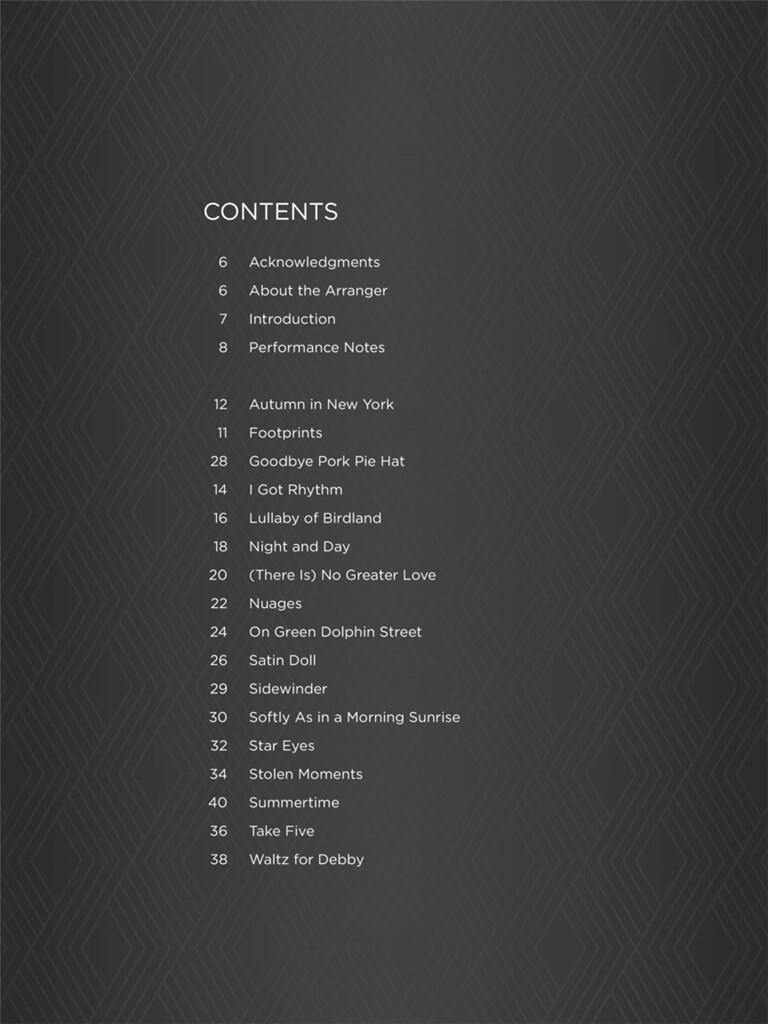 CONTENTS

6 Acknowledgments
6 About the Arranger
7 Introduction
8 Performance Notes

12 Autumn in New York
11 Footprints
28 Goodbye Pork Pie Hat
14 I Got Rhythm
16 Lullaby of Birdland
18 Night and Day
20 (There Is) No Greater Love
22 Nuages
24 On Green Dolphin Street
26 Satin Doll
29 Sidewinder
30 Softly As in a Morning Sunrise
32 Star Eyes
34 Stolen Moments
40 Summertime
36 Take Five
38 Waltz for Debby